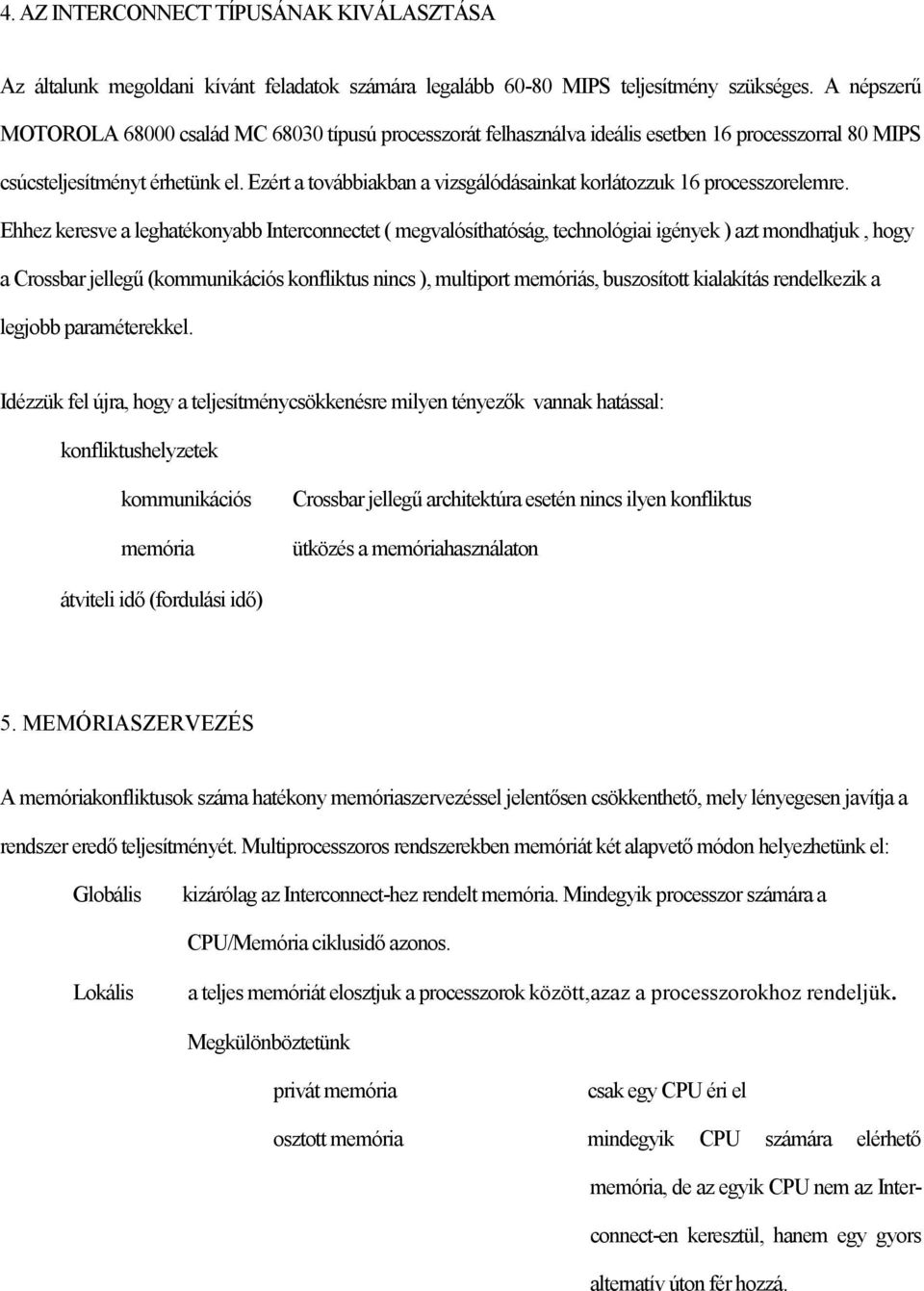 4. AZ INTERCONNECT TÍPUSÁNAK KIVÁLASZTÁSA

Az általunk megoldani kívánt feladatok számára legalább 60-80 MIPS teljesítmény szükséges. A népszerű MOTOROLA 68000 család MC 68030 típusú processzorát felhasználva ideális esetben 16 processzorral 80 MIPS csúcsteljesítményt érhetünk el. Ezért a továbbiakban a vizsgálódásainkat korlátozzuk 16 processzorelemre. Ehhez keresve a leghatékonyabb Interconnectet ( megvalósíthatóság, technológiai igények ) azt mondhatjuk , hogy a Crossbar jellegű (kommunikációs konfliktus nincs ), multiport memóriás, buszosított kialakítás rendelkezik a legjobb paraméterekkel.

Idézzük fel újra, hogy a teljesítménycsökkenésre milyen tényezők vannak hatással:

konfliktushelyzetek

kommunikációs Crossbar jellegű architektúra esetén nincs ilyen konfliktus

memória ütközés a memóriahasználaton

átviteli idő (fordulási idő)

5. MEMÓRIASZERVEZÉS

A memóriakonfliktusok száma hatékony memóriaszervezéssel jelentősen csökkenthető, mely lényegesen javítja a rendszer eredő teljesítményét. Multiprocesszoros rendszerekben memóriát két alapvető módon helyezhetünk el:

Globális kizárólag az Interconnect-hez rendelt memória. Mindegyik processzor számára a CPU/Memória ciklusidő azonos.

Lokális a teljes memóriát elosztjuk a processzorok között,azaz a processzorokhoz rendeljük.

Megkülönböztetünk

privát memória csak egy CPU éri el

osztott memória mindegyik CPU számára elérhető memória, de az egyik CPU nem az Interconnect-en keresztül, hanem egy gyors alternatív úton fér hozzá.